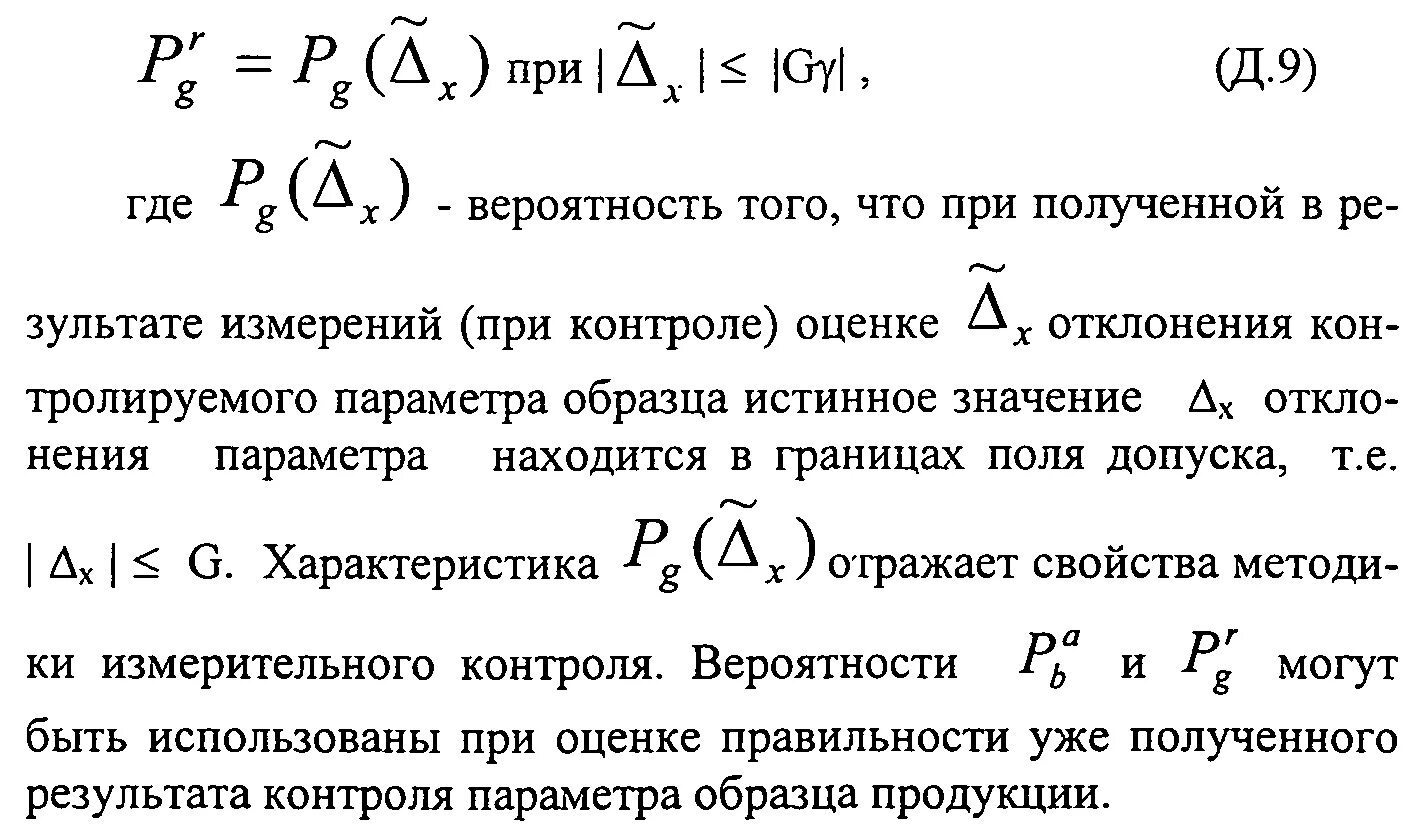 $P_g^r = P_g(\widetilde{\Delta}_x)$ при $|\widetilde{\Delta}_x| \leq |G\gamma|$, (Д.9)

где $P_g(\widetilde{\Delta}_x)$ - вероятность того, что при полученной в результате измерений (при контроле) оценке $\widetilde{\Delta}_x$ отклонения контролируемого параметра образца истинное значение $\Delta_x$ отклонения параметра находится в границах поля допуска, т.е. $|\Delta_x| \leq G$. Характеристика $P_g(\widetilde{\Delta}_x)$ отражает свойства методики измерительного контроля. Вероятности $P_b^a$ и $P_g^r$ могут быть использованы при оценке правильности уже полученного результата контроля параметра образца продукции.